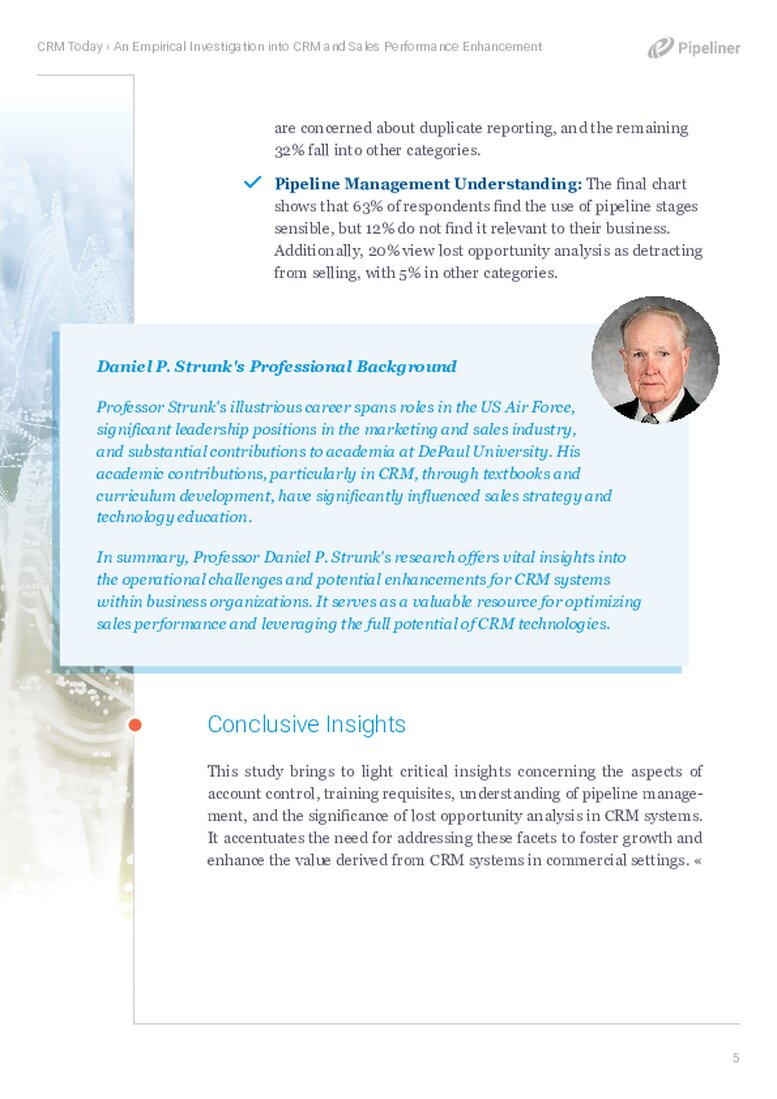 CRM Today › An Empirical Investigation into CRM and Sales Performance Enhancement

Pipeliner

are concerned about duplicate reporting, and the remaining 32% fall into other categories.

Pipeline Management Understanding: The final chart shows that 63% of respondents find the use of pipeline stages sensible, but 12% do not find it relevant to their business. Additionally, 20% view lost opportunity analysis as detracting from selling, with 5% in other categories.

Daniel P. Strunk's Professional Background

Professor Strunk's illustrious career spans roles in the US Air Force, significant leadership positions in the marketing and sales industry, and substantial contributions to academia at DePaul University. His academic contributions, particularly in CRM, through textbooks and curriculum development, have significantly influenced sales strategy and technology education.

In summary, Professor Daniel P. Strunk's research offers vital insights into the operational challenges and potential enhancements for CRM systems within business organizations. It serves as a valuable resource for optimizing sales performance and leveraging the full potential of CRM technologies.

Conclusive Insights

This study brings to light critical insights concerning the aspects of account control, training requisites, understanding of pipeline management, and the significance of lost opportunity analysis in CRM systems. It accentuates the need for addressing these facets to foster growth and enhance the value derived from CRM systems in commercial settings. «

5